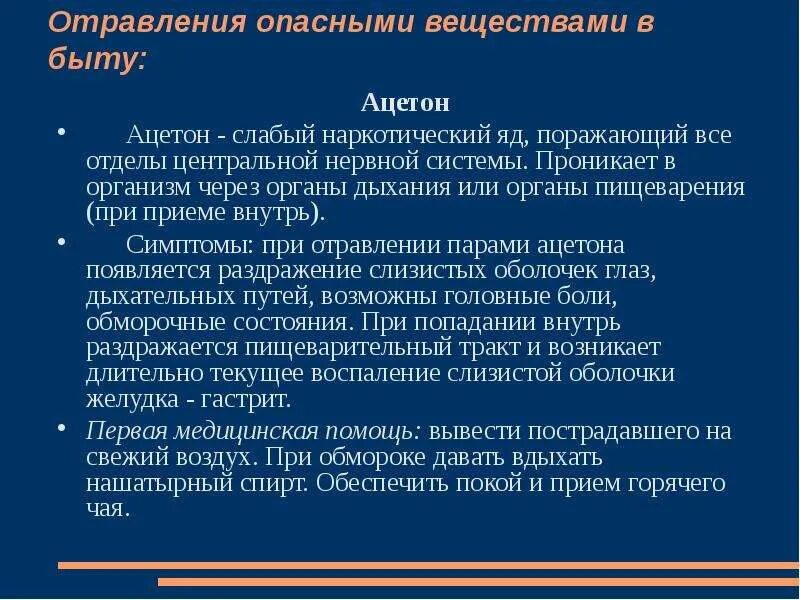 Отравления опасными веществами в быту:

Ацетон

• Ацетон - слабый наркотический яд, поражающий все отделы центральной нервной системы. Проникает в организм через органы дыхания или органы пищеварения (при приеме внутрь).

• Симптомы: при отравлении парами ацетона появляется раздражение слизистых оболочек глаз, дыхательных путей, возможны головные боли, обморочные состояния. При попадании внутрь раздражается пищеварительный тракт и возникает длительно текущее воспаление слизистой оболочки желудка - гастрит.

• Первая медицинская помощь: вывести пострадавшего на свежий воздух. При обмороке давать вдыхать нашатырный спирт. Обеспечить покой и прием горячего чая.